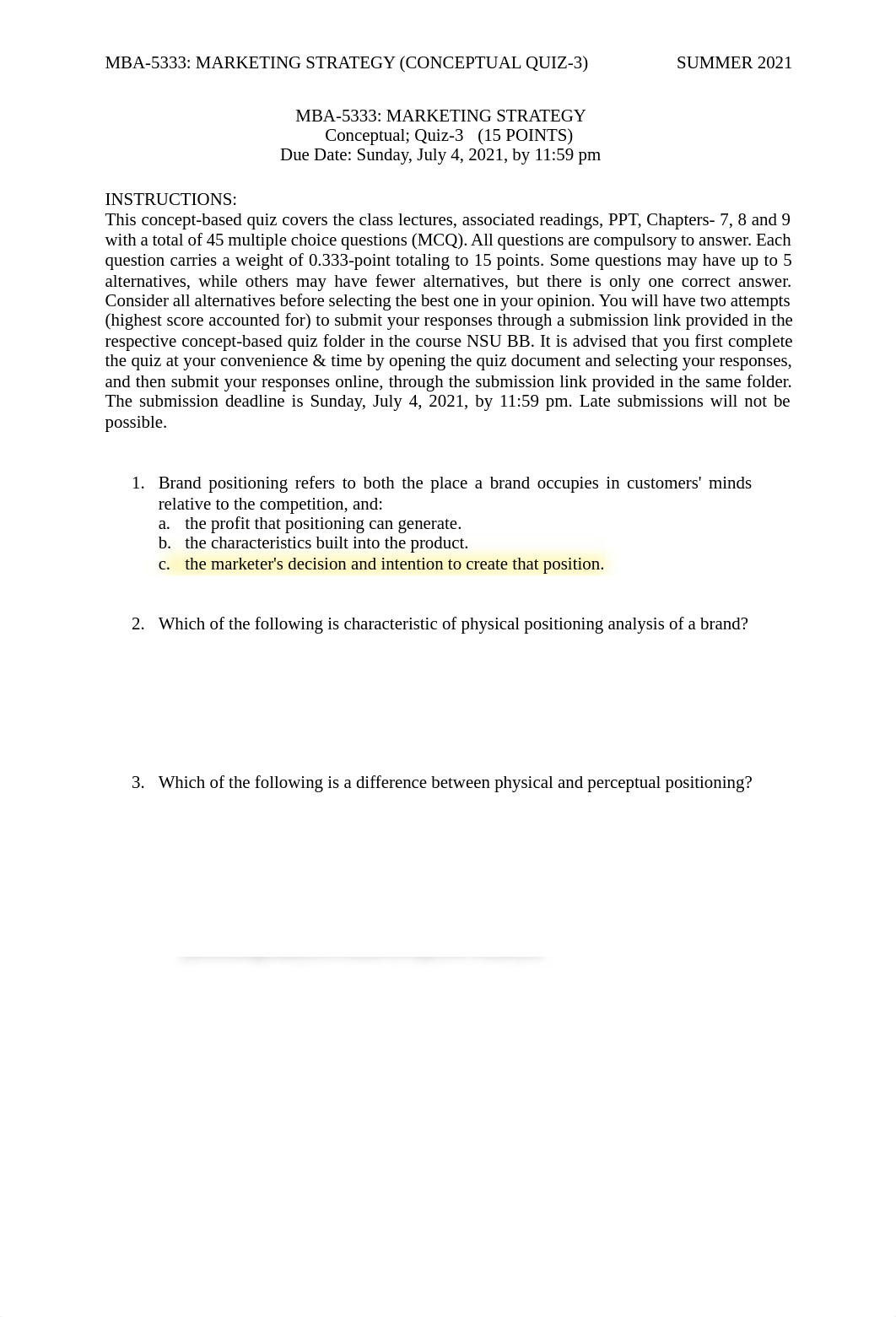 MBA-5333: MARKETING STRATEGY (CONCEPTUAL QUIZ-3) SUMMER 2021

MBA-5333: MARKETING STRATEGY
Conceptual; Quiz-3 (15 POINTS)
Due Date: Sunday, July 4, 2021, by 11:59 pm

INSTRUCTIONS:
This concept-based quiz covers the class lectures, associated readings, PPT, Chapters- 7, 8 and 9 with a total of 45 multiple choice questions (MCQ). All questions are compulsory to answer. Each question carries a weight of 0.333-point totaling to 15 points. Some questions may have up to 5 alternatives, while others may have fewer alternatives, but there is only one correct answer. Consider all alternatives before selecting the best one in your opinion. You will have two attempts (highest score accounted for) to submit your responses through a submission link provided in the respective concept-based quiz folder in the course NSU BB. It is advised that you first complete the quiz at your convenience & time by opening the quiz document and selecting your responses, and then submit your responses online, through the submission link provided in the same folder. The submission deadline is Sunday, July 4, 2021, by 11:59 pm. Late submissions will not be possible.

1. Brand positioning refers to both the place a brand occupies in customers' minds relative to the competition, and:
a. the profit that positioning can generate.
b. the characteristics built into the product.
c. the marketer's decision and intention to create that position.

2. Which of the following is characteristic of physical positioning analysis of a brand?

3. Which of the following is a difference between physical and perceptual positioning?